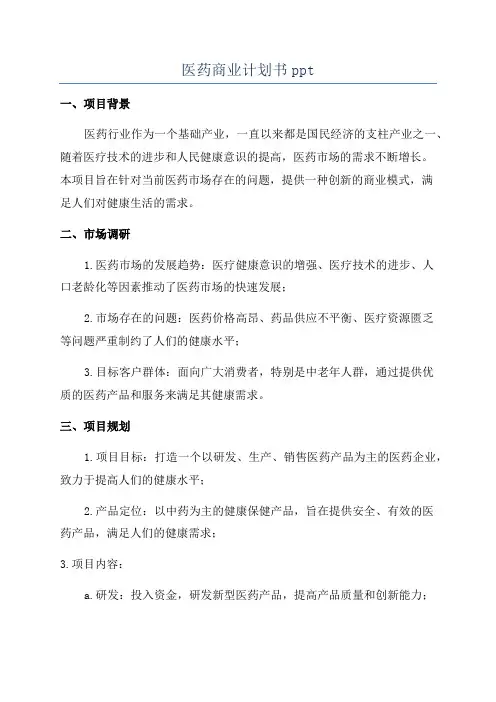 医药商业计划书 ppt

一、项目背景

医药行业作为一个基础产业，一直以来都是国民经济的支柱产业之一、随着医疗技术的进步和人民健康意识的提高，医药市场的需求不断增长。本项目旨在针对当前医药市场存在的问题，提供一种创新的商业模式，满足人们对健康生活的需求。

二、市场调研

1.医药市场的发展趋势：医疗健康意识的增强、医疗技术的进步、人口老龄化等因素推动了医药市场的快速发展；

2.市场存在的问题：医药价格高昂、药品供应不平衡、医疗资源匮乏等问题严重制约了人们的健康水平；

3.目标客户群体：面向广大消费者，特别是中老年人群，通过提供优质的医药产品和服务来满足其健康需求。

三、项目规划

1.项目目标：打造一个以研发、生产、销售医药产品为主的医药企业，致力于提高人们的健康水平；

2.产品定位：以中药为主的健康保健产品，旨在提供安全、有效的医药产品，满足人们的健康需求；

3.项目内容：

a.研发：投入资金，研发新型医药产品，提高产品质量和创新能力；